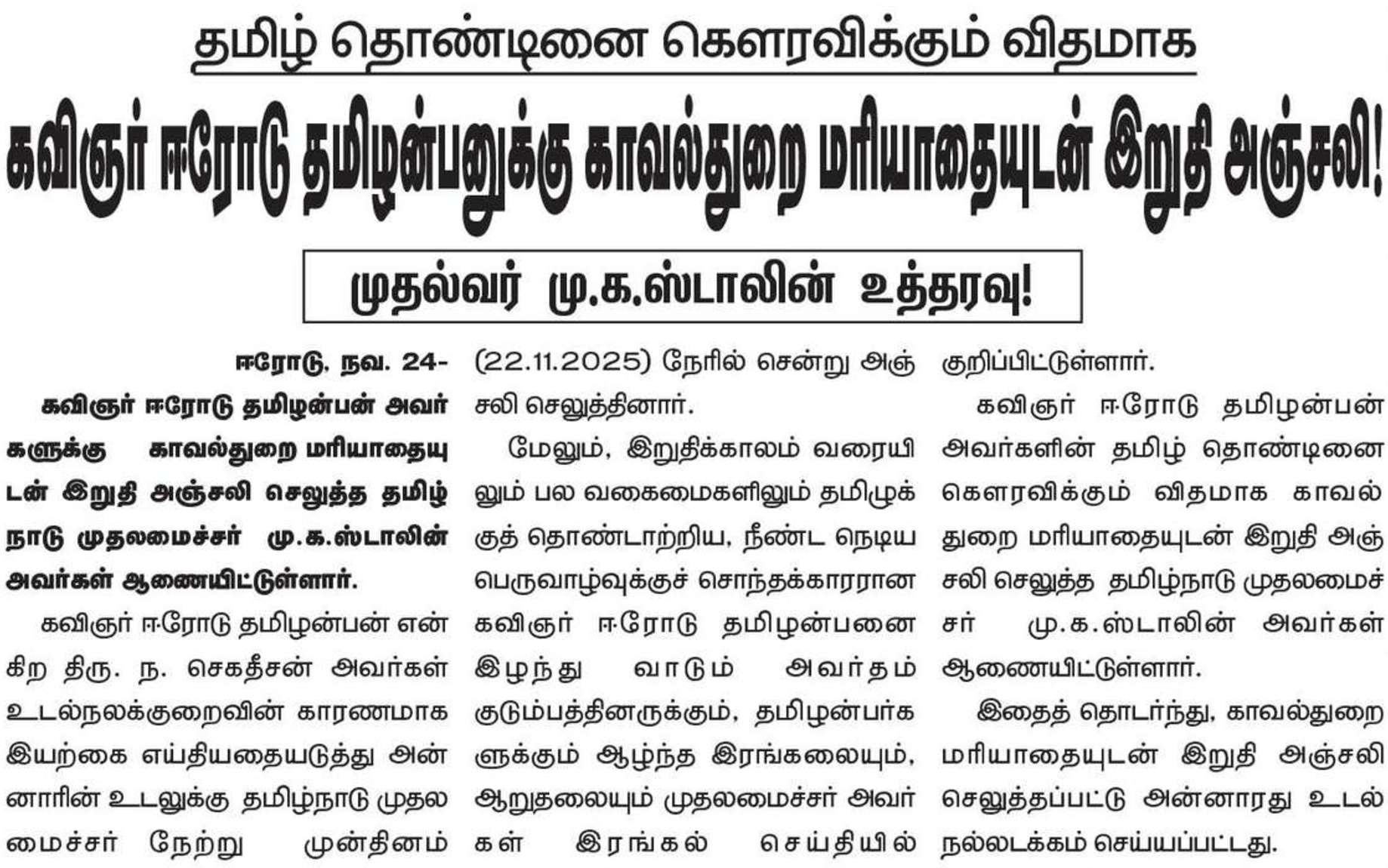 தமிழ் தொண்டினை கௌரவிக்கும் விதமாக

கவிஞர் ஈரோடு தமிழன்பனுக்கு காவல்துறை மரியாதையுடன் இறுதி அஞ்சலி!

முதல்வர் மு.க.ஸ்டாலின் உத்தரவு!

ஈரோடு, நவ. 24-

கவிஞர் ஈரோடு தமிழன்பன் அவர்களுக்கு காவல்துறை மரியாதையுடன் இறுதி அஞ்சலி செலுத்த தமிழ்நாடு முதலமைச்சர் மு.க.ஸ்டாலின் அவர்கள் ஆணையிட்டுள்ளார்.

கவிஞர் ஈரோடு தமிழன்பன் என்கிற திரு. ந. செகதீசன் அவர்கள் உடல்நலக்குறைவின் காரணமாக இயற்கை எய்தியதையடுத்து அன்னாரின் உடலுக்கு தமிழ்நாடு முதலமைச்சர் நேற்று முன்தினம் (22.11.2025) நேரில் சென்று அஞ்சலி செலுத்தினார்.

மேலும், இறுதிக்காலம் வரையிலும் பல வகைமைகளிலும் தமிழுக்குத் தொண்டாற்றிய, நீண்ட நெடிய பெருவாழ்வுக்குச் சொந்தக்காரரான கவிஞர் ஈரோடு தமிழன்பனை இழந்து வாடும் அவர்தம் குடும்பத்தினருக்கும், தமிழன்பர்களுக்கும் ஆழ்ந்த இரங்கலையும், ஆறுதலையும் முதலமைச்சர் அவர்கள் இரங்கல் செய்தியில் குறிப்பிட்டுள்ளார்.

கவிஞர் ஈரோடு தமிழன்பன் அவர்களின் தமிழ் தொண்டினை கௌரவிக்கும் விதமாக காவல்துறை மரியாதையுடன் இறுதி அஞ்சலி செலுத்த தமிழ்நாடு முதலமைச்சர் மு.க.ஸ்டாலின் அவர்கள் ஆணையிட்டுள்ளார்.

இதைத் தொடர்ந்து, காவல்துறை மரியாதையுடன் இறுதி அஞ்சலி செலுத்தப்பட்டு அன்னாரது உடல் நல்லடக்கம் செய்யப்பட்டது.